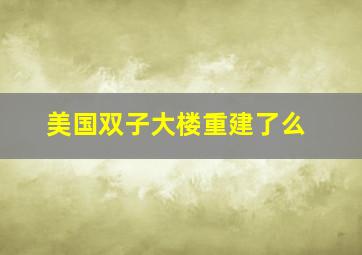 美国双子大楼重建了么